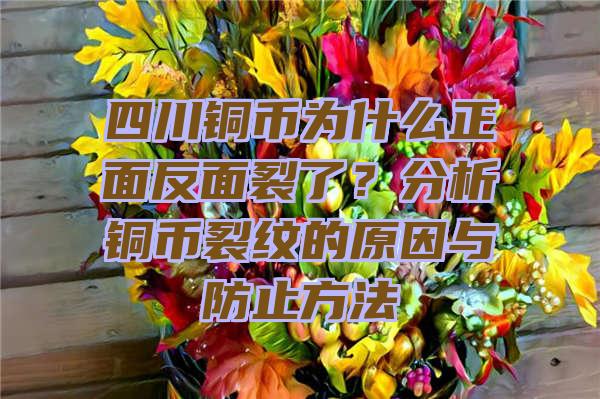 四川铜币为什么正面反面裂了？分析铜币裂纹的原因与防止方法